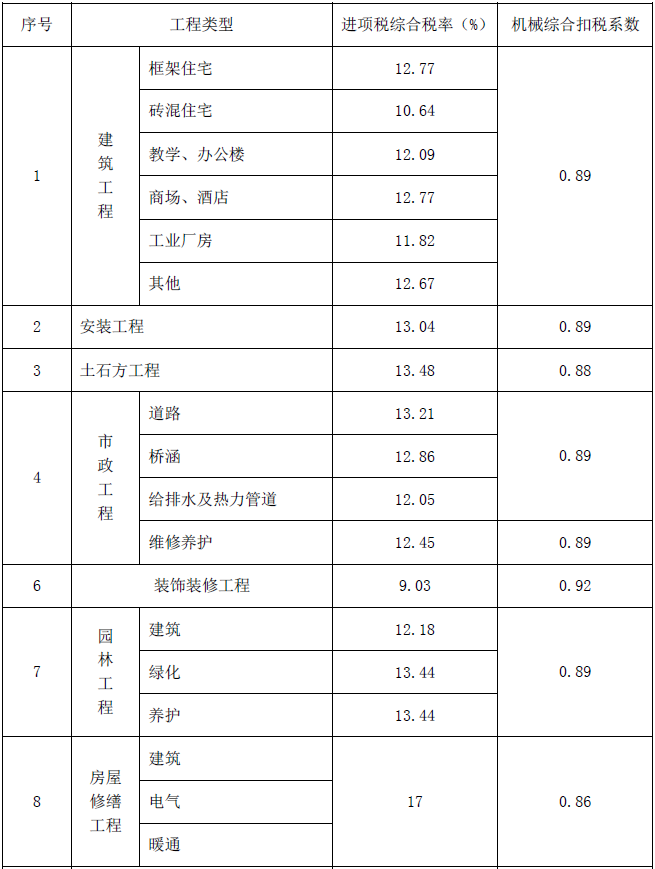 | 序号 | 工程类型 | | 进项税综合税率（%） | 机械综合扣税系数 |
|---|---|---|---|---|
| 1 | 建筑工程 | 框架住宅 | 12.77 | 0.89 |
| | | 砖混住宅 | 10.64 | |
| | | 教学、办公楼 | 12.09 | |
| | | 商场、酒店 | 12.77 | |
| | | 工业厂房 | 11.82 | |
| | | 其他 | 12.67 | |
| 2 | 安装工程 | | 13.04 | 0.89 |
| 3 | 土石方工程 | | 13.48 | 0.88 |
| 4 | 市政工程 | 道路 | 13.21 | 0.89 |
| | | 桥涵 | 12.86 | |
| | | 给排水及热力管道 | 12.05 | |
| | | 维修养护 | 12.45 | 0.89 |
| 6 | 装饰装修工程 | | 9.03 | 0.92 |
| 7 | 园林工程 | 建筑 | 12.18 | 0.89 |
| | | 绿化 | 13.44 | |
| | | 养护 | 13.44 | |
| 8 | 房屋修缮工程 | 建筑 | 17 | 0.86 |
| | | 电气 | | |
| | | 暖通 | | |